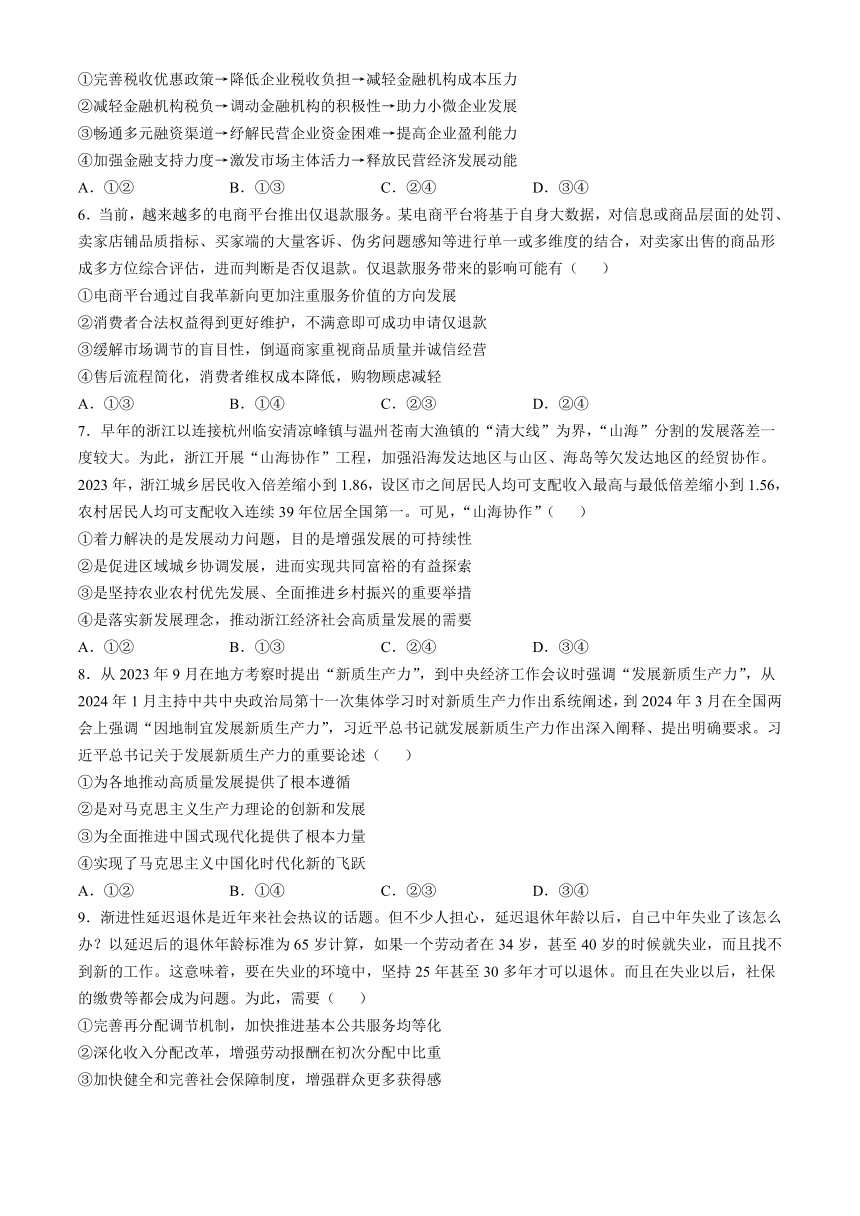 ①完善税收优惠政策→降低企业税收负担→减轻金融机构成本压力
②减轻金融机构税负→调动金融机构的积极性→助力小微企业发展
③畅通多元融资渠道→纾解民营企业资金困难→提高企业盈利能力
④加强金融支持力度→激发市场主体活力→释放民营经济发展动能
A．①②　　B．①③　　C．②④　　D．③④
6．当前，越来越多的电商平台推出仅退款服务。某电商平台将基于自身大数据，对信息或商品层面的处罚、卖家店铺品质指标、买家端的大量客诉、伪劣问题感知等进行单一或多维度的结合，对卖家出售的商品形成多方位综合评估，进而判断是否仅退款。仅退款服务带来的影响可能有（　　）
①电商平台通过自我革新向更加注重服务价值的方向发展
②消费者合法权益得到更好维护，不满意即可成功申请仅退款
③缓解市场调节的盲目性，倒逼商家重视商品质量并诚信经营
④售后流程简化，消费者维权成本降低，购物顾虑减轻
A．①③　　B．①④　　C．②③　　D．②④
7．早年的浙江以连接杭州临安清凉峰镇与温州苍南大渔镇的“清大线”为界，“山海”分割的发展落差一度较大。为此，浙江开展“山海协作”工程，加强沿海发达地区与山区、海岛等欠发达地区的经贸协作。2023 年，浙江城乡居民收入倍差缩小到 1.86，设区市之间居民人均可支配收入最高与最低倍差缩小到 1.56，农村居民人均可支配收入连续 39 年位居全国第一。可见，“山海协作”（　　）
①着力解决的是发展动力问题，目的是增强发展的可持续性
②是促进区域城乡协调发展，进而实现共同富裕的有益探索
③是坚持农业农村优先发展、全面推进乡村振兴的重要举措
④是落实新发展理念，推动浙江经济社会高质量发展的需要
A．①②　　B．①③　　C．②④　　D．③④
8．从 2023 年 9 月在地方考察时提出“新质生产力”，到中央经济工作会议时强调“发展新质生产力”，从 2024 年 1 月主持中共中央政治局第十一次集体学习时对新质生产力作出系统阐述，到 2024 年 3 月在全国两会上强调“因地制宜发展新质生产力”，习近平总书记就发展新质生产力作出深入阐释、提出明确要求。习近平总书记关于发展新质生产力的重要论述（　　）
①为各地推动高质量发展提供了根本遵循
②是对马克思主义生产力理论的创新和发展
③为全面推进中国式现代化提供了根本力量
④实现了马克思主义中国化时代化新的飞跃
A．①②　　B．①④　　C．②③　　D．③④
9．渐进性延迟退休是近年来社会热议的话题。但不少人担心，延迟退休年龄以后，自己中年失业了该怎么办？以延迟后的退休年龄标准为 65 岁计算，如果一个劳动者在 34 岁，甚至 40 岁的时候就失业，而且找不到新的工作。这意味着，要在失业的环境中，坚持 25 年甚至 30 多年才可以退休。而且在失业以后，社保的缴费等都会成为问题。为此，需要（　　）
①完善再分配调节机制，加快推进基本公共服务均等化
②深化收入分配改革，增强劳动报酬在初次分配中比重
③加快健全和完善社会保障制度，增强群众更多获得感